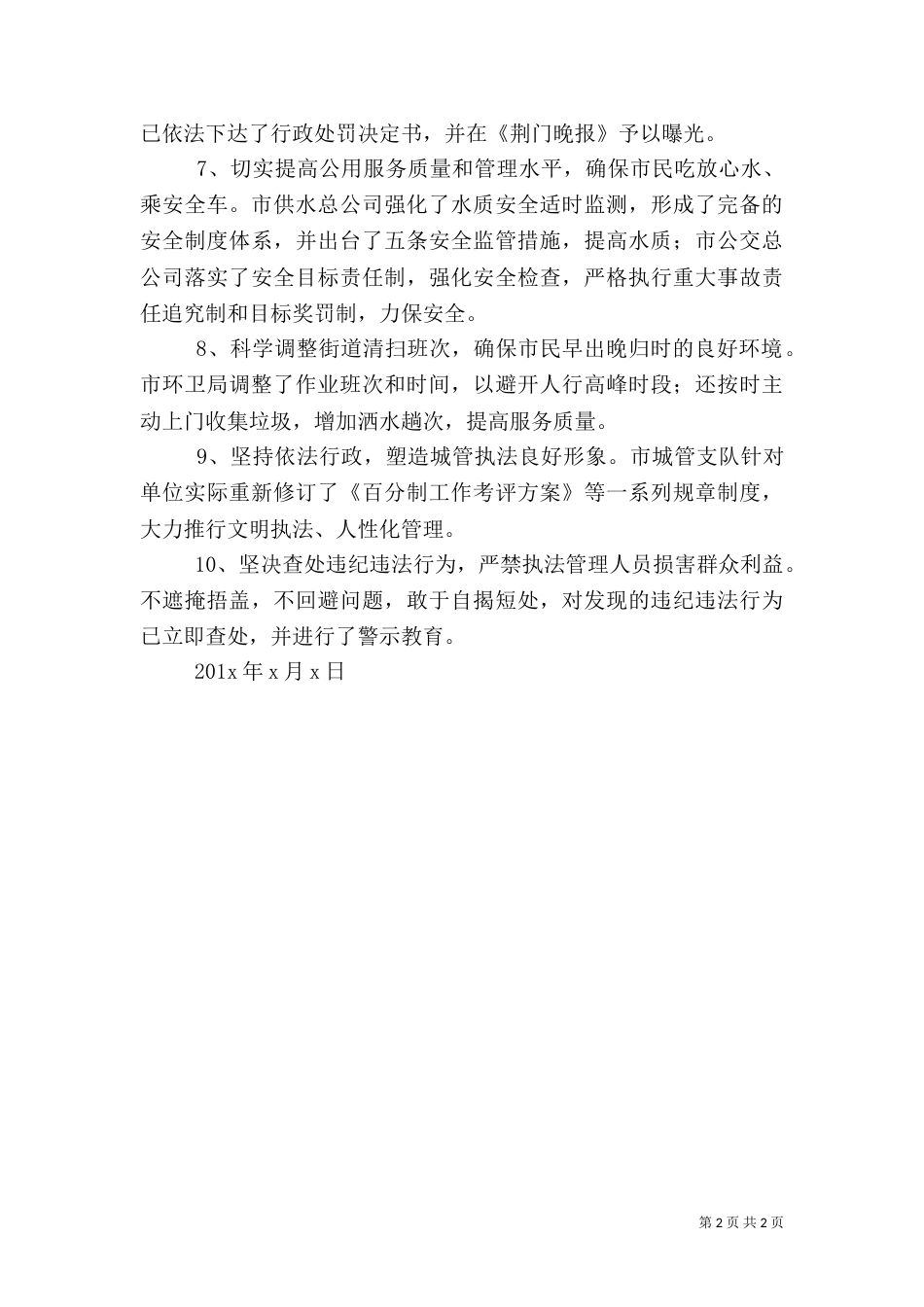 已依法下达了行政处罚决定书，并在《荆门晚报》予以曝光。

7、切实提高公用服务质量和管理水平，确保市民吃放心水、乘安全车。市供水总公司强化了水质安全适时监测，形成了完备的安全制度体系，并出台了五条安全监管措施，提高水质；市公交总公司落实了安全目标责任制，强化安全检查，严格执行重大事故责任追究制和目标奖罚制，力保安全。

8、科学调整街道清扫班次，确保市民早出晚归时的良好环境。市环卫局调整了作业班次和时间，以避开人行高峰时段；还按时主动上门收集垃圾，增加洒水趟次，提高服务质量。

9、坚持依法行政，塑造城管执法良好形象。市城管支队针对单位实际重新修订了《百分制工作考评方案》等一系列规章制度，大力推行文明执法、人性化管理。

10、坚决查处违纪违法行为，严禁执法管理人员损害群众利益。不遮掩捂盖，不回避问题，敢于自揭短处，对发现的违纪违法行为已立即查处，并进行了警示教育。

201x 年 x 月 x 日

第 2 页 共 2 页